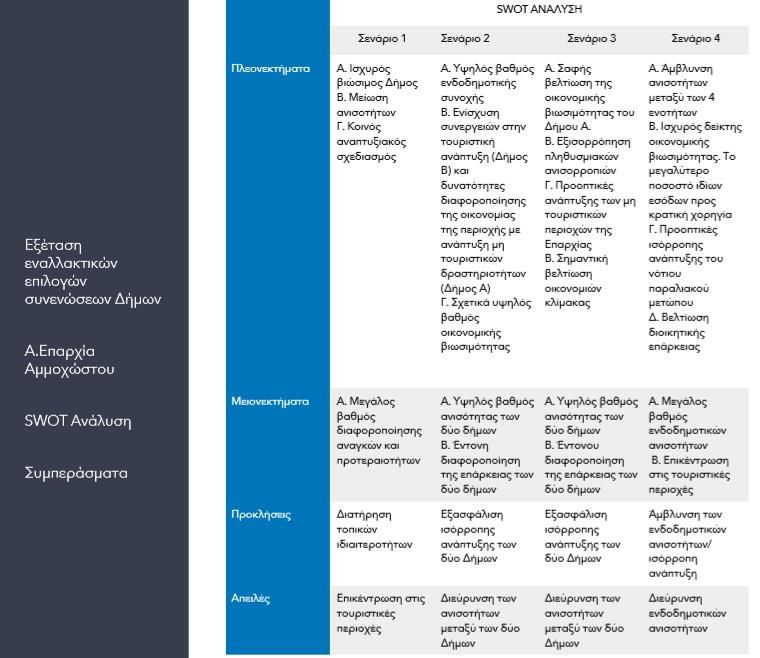 Εξέταση εναλλακτικών επιλογών συνενώσεων Δήμων

Α.Επαρχία Αμμοχώστου

SWOT Ανάλυση

Συμπεράσματα

SWOT ΑΝΑΛΥΣΗ

| | Σενάριο 1 | Σενάριο 2 | Σενάριο 3 | Σενάριο 4 |
|---|---|---|---|---|
| Πλεονεκτήματα | Α. Ισχυρός βιώσιμος Δήμος Β. Μείωση ανισοτήτων Γ. Κοινός αναπτυξιακός σχεδιασμός | Α. Υψηλός βαθμός ενδοδημοτικής συνοχής Β. Ενίσχυση συνεργειών στην τουριστική ανάπτυξη (Δήμος Β) και δυνατότητες διαφοροποίησης της οικονομίας της περιοχής με ανάπτυξη μη τουριστικών δραστηριοτήτων (Δήμος Α) Γ. Σχετικά υψηλός βαθμός οικονομικής βιωσιμότητας | Α. Σαφής βελτίωση της οικονομικής βιωσιμότητας του Δήμου Α. Β. Εξισορρόπηση πληθυσμιακών ανισορροπιών Γ. Προοπτικές ανάπτυξης των μη τουριστικών περιοχών της Επαρχίας Β. Σημαντική βελτίωση οικονομιών κλίμακας | Α. Άμβλυνση ανισοτήτων μεταξύ των 4 ενοτήτων Β. Ισχυρός δείκτης οικονομικής βιωσιμότητας. Το μεγαλύτερο ποσοστό ιδίων εσόδων προς κρατική χορηγία Γ. Προοπτικές ισόρροπης ανάπτυξης του νότιου παραλιακού μετώπου Δ. Βελτίωση διοικητικής επάρκειας |
| Μειονεκτήματα | Α. Μεγάλος βαθμός διαφοροποίησης αναγκών και προτεραιοτήτων | Α. Υψηλός βαθμός ανισότητας των δύο δήμων Β. Έντονη διαφοροποίηση της επάρκειας των δύο δήμων | Α. Υψηλός βαθμός ανισότητας των δύο δήμων Β. Έντονου διαφοροποίηση της επάρκειας των δύο δήμων | Α. Μεγάλος βαθμός ενδοδημοτικών ανισοτήτων Β. Επικέντρωση στις τουριστικές περιοχές |
| Προκλήσεις | Διατήρηση τοπικών ιδιαιτεροτήτων | Εξασφάλιση ισόρροπης ανάπτυξης των δύο Δήμων | Εξασφάλιση ισόρροπης ανάπτυξης των δύο Δήμων | Άμβλυνση των ενδοδημοτικών ανισοτήτων/ ισόρροπη ανάπτυξη |
| Απειλές | Επικέντρωση στις τουριστικές περιοχές | Διεύρυνση των ανισοτήτων μεταξύ των δύο Δήμων | Διεύρυνση των ανισοτήτων μεταξύ των δύο Δήμων | Διεύρυνση ενδοδημοτικών ανισοτήτων |